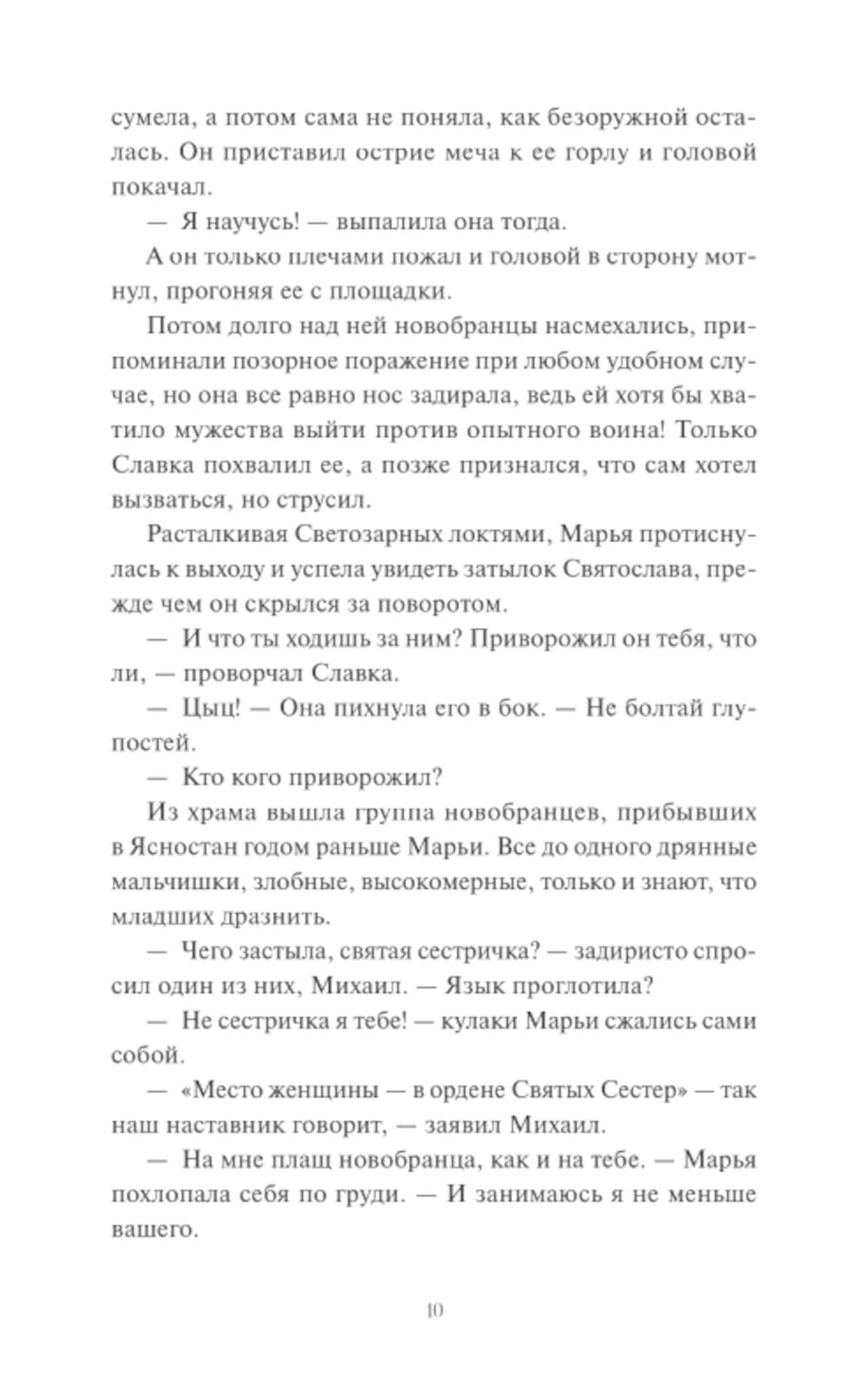 сумела, а потом сама не поняла, как безоружной осталась. Он приставил острие меча к ее горлу и головой покачал.

— Я научусь! — выпалила она тогда.

А он только плечами пожал и головой в сторону мотнул, прогоняя ее с площадки.

Потом долго над ней новобранцы насмехались, припоминали позорное поражение при любом удобном случае, но она все равно нос задирала, ведь ей хотя бы хватило мужества выйти против опытного воина! Только Славка похвалил ее, а позже признался, что сам хотел вызваться, но струсил.

Расталкивая Светозарных локтями, Марья протиснулась к выходу и успела увидеть затылок Святослава, прежде чем он скрылся за поворотом.

— И что ты ходишь за ним? Приворожил он тебя, что ли, — проворчал Славка.

— Цыц! — Она пихнула его в бок. — Не болтай глупостей.

— Кто кого приворожил?

Из храма вышла группа новобранцев, прибывших в Ясностан годом раньше Марьи. Все до одного дрянные мальчишки, злобные, высокомерные, только и знают, что младших дразнить.

— Чего застыла, святая сестричка? — задиристо спросил один из них, Михаил. — Язык проглотила?

— Не сестричка я тебе! — кулаки Марьи сжались сами собой.

— «Место женщины — в ордене Святых Сестер» — так наш наставник говорит, — заявил Михаил.

— На мне плащ новобранца, как и на тебе. — Марья похлопала себя по груди. — И занимаюсь я не меньше вашего.

10